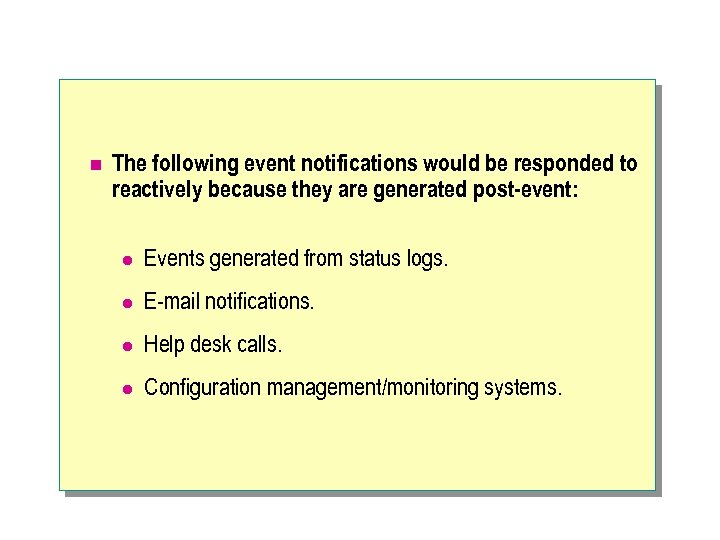 The following event notifications would be responded to reactively because they are generated post-event:

Events generated from status logs.

E-mail notifications.

Help desk calls.

Configuration management/monitoring systems.